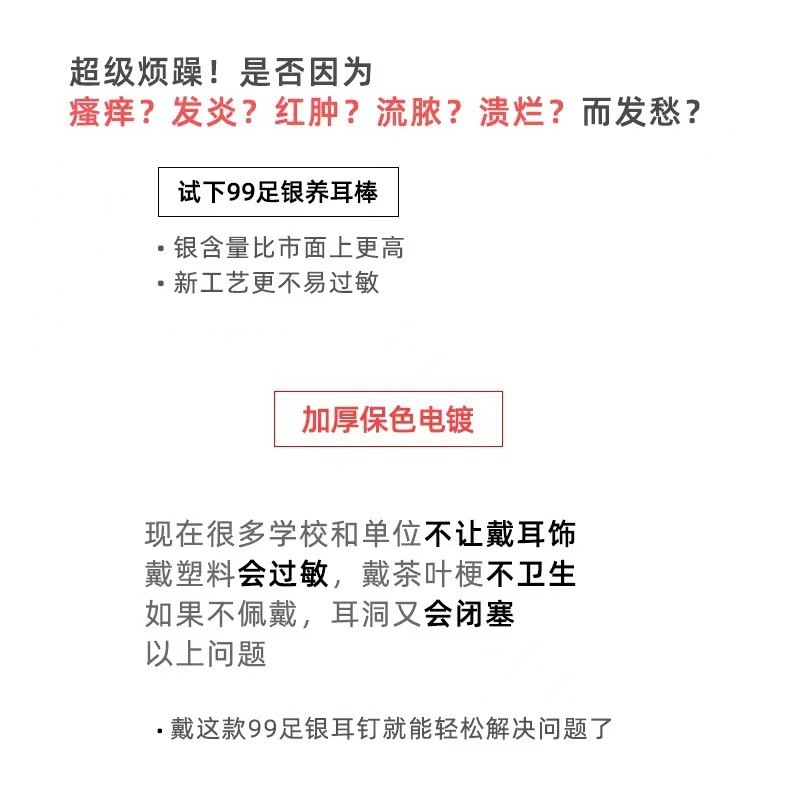 超级烦躁！是否因为
瘙痒？发炎？红肿？流脓？溃烂？而发愁？

试下99足银养耳棒

• 银含量比市面上更高
• 新工艺更不易过敏

加厚保色电镀

现在很多学校和单位不让戴耳饰
戴塑料会过敏，戴茶叶梗不卫生
如果不佩戴，耳洞又会闭塞
以上问题

• 戴这款99足银耳钉就能轻松解决问题了